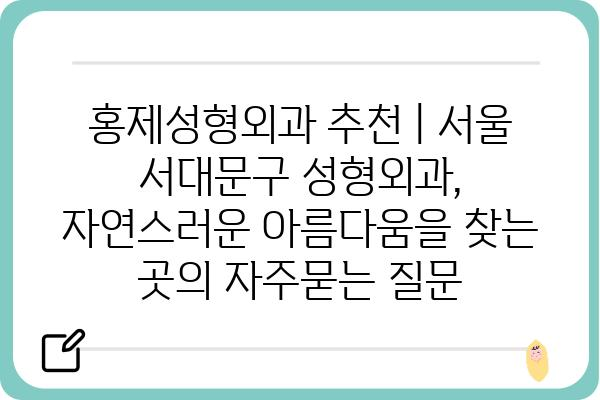 홍제성형외과 추천 | 서울 서대문구 성형외과, 자연스러운 아름다움을 찾는 곳의 자주묻는 질문